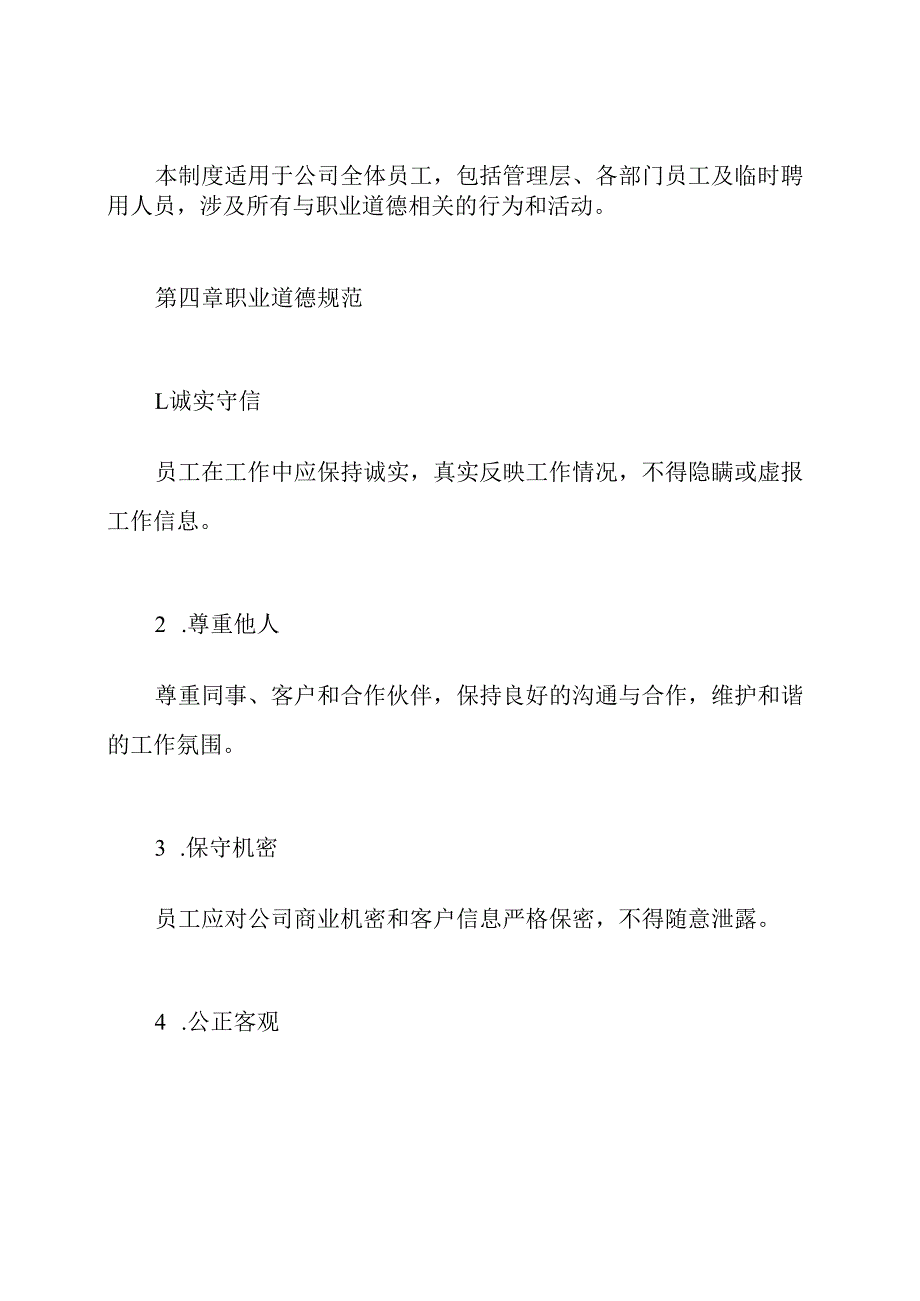 本制度适用于公司全体员工，包括管理层、各部门员工及临时聘用人员，涉及所有与职业道德相关的行为和活动。

第四章职业道德规范

L诚实守信

员工在工作中应保持诚实，真实反映工作情况，不得隐瞒或虚报工作信息。

2 .尊重他人

尊重同事、客户和合作伙伴，保持良好的沟通与合作，维护和谐的工作氛围。

3 .保守机密

员工应对公司商业机密和客户信息严格保密，不得随意泄露。

4 .公正客观